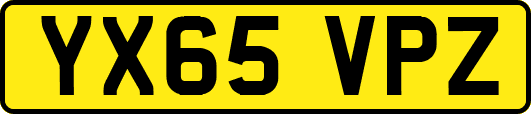 YX65 VPZ